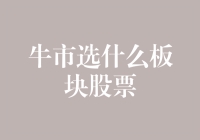 牛市选什么板块股票